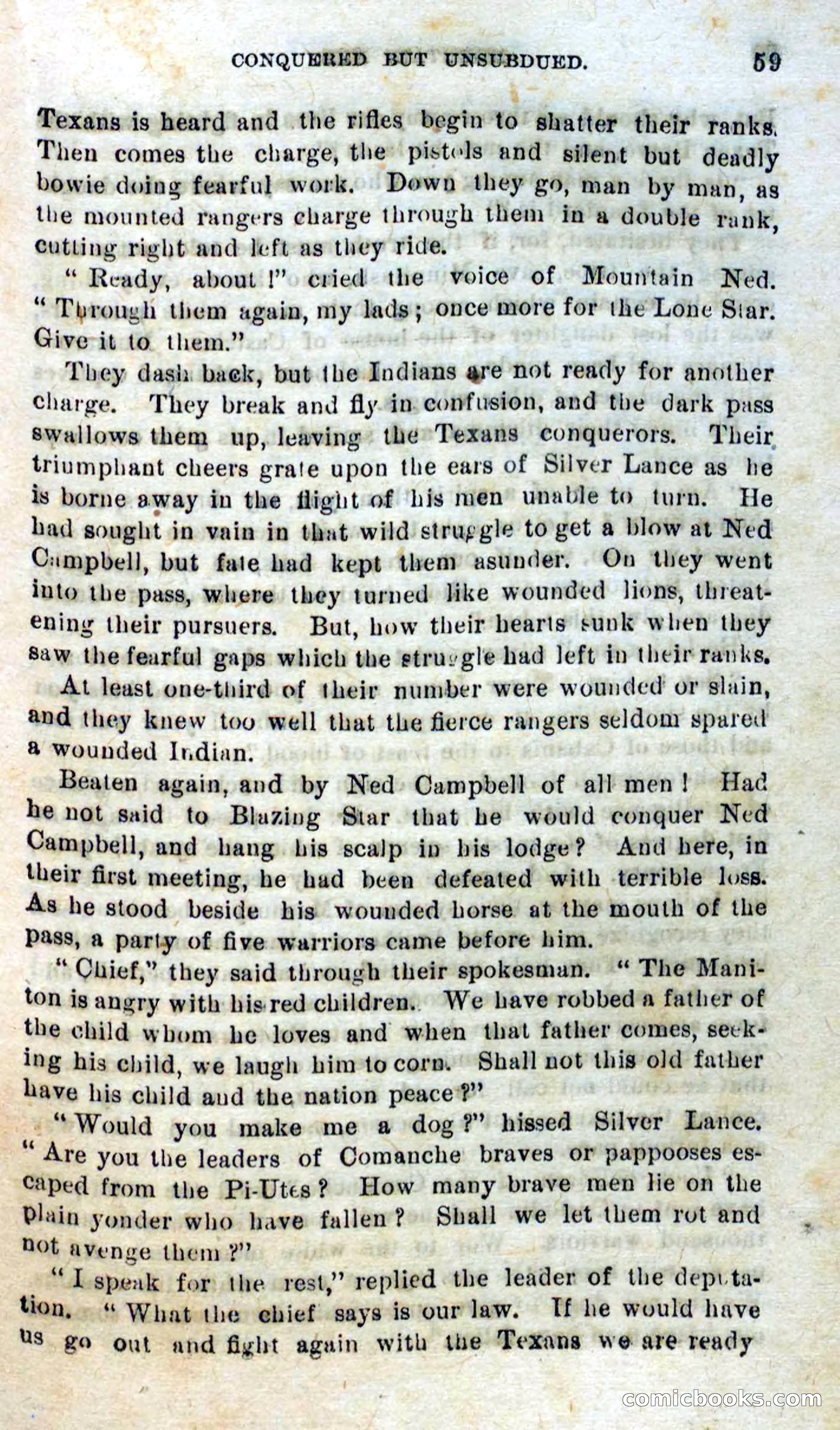 CONQUERED BUT UNSUBDUED. 59

Texans is heard and the rifles begin to shatter their ranks. Then comes the charge, the pistols and silent but deadly bowie doing fearful work. Down they go, man by man, as the mounted rangers charge through them in a double rank, cutting right and left as they ride.

"Ready, about!" cried the voice of Mountain Ned. "Through them again, my lads; once more for the Lone Star. Give it to them."

They dash back, but the Indians are not ready for another charge. They break and fly in confusion, and the dark pass swallows them up, leaving the Texans conquerors. Their triumphant cheers grate upon the ears of Silver Lance as he is borne away in the flight of his men unable to turn. He had sought in vain in that wild struggle to get a blow at Ned Campbell, but fate had kept them asunder. On they went into the pass, where they turned like wounded lions, threatening their pursuers. But, how their hearts sunk when they saw the fearful gaps which the struggle had left in their ranks.

At least one-third of their number were wounded or slain, and they knew too well that the fierce rangers seldom spared a wounded Indian.

Beaten again, and by Ned Campbell of all men! Had he not said to Blazing Star that he would conquer Ned Campbell, and hang his scalp in his lodge? And here, in their first meeting, he had been defeated with terrible loss. As he stood beside his wounded horse at the mouth of the pass, a party of five warriors came before him.

"Chief," they said through their spokesman. "The Maniton is angry with his red children. We have robbed a father of the child whom he loves and when that father comes, seeking his child, we laugh him to corn. Shall not this old father have his child and the nation peace?"

"Would you make me a dog?" hissed Silver Lance. "Are you the leaders of Comanche braves or pappooses escaped from the Pi-Utes? How many brave men lie on the plain yonder who have fallen? Shall we let them rot and not avenge them?"

"I speak for the rest," replied the leader of the deputation. "What the chief says is our law. If he would have us go out and fight again with the Texans we are ready

comicbooks.com